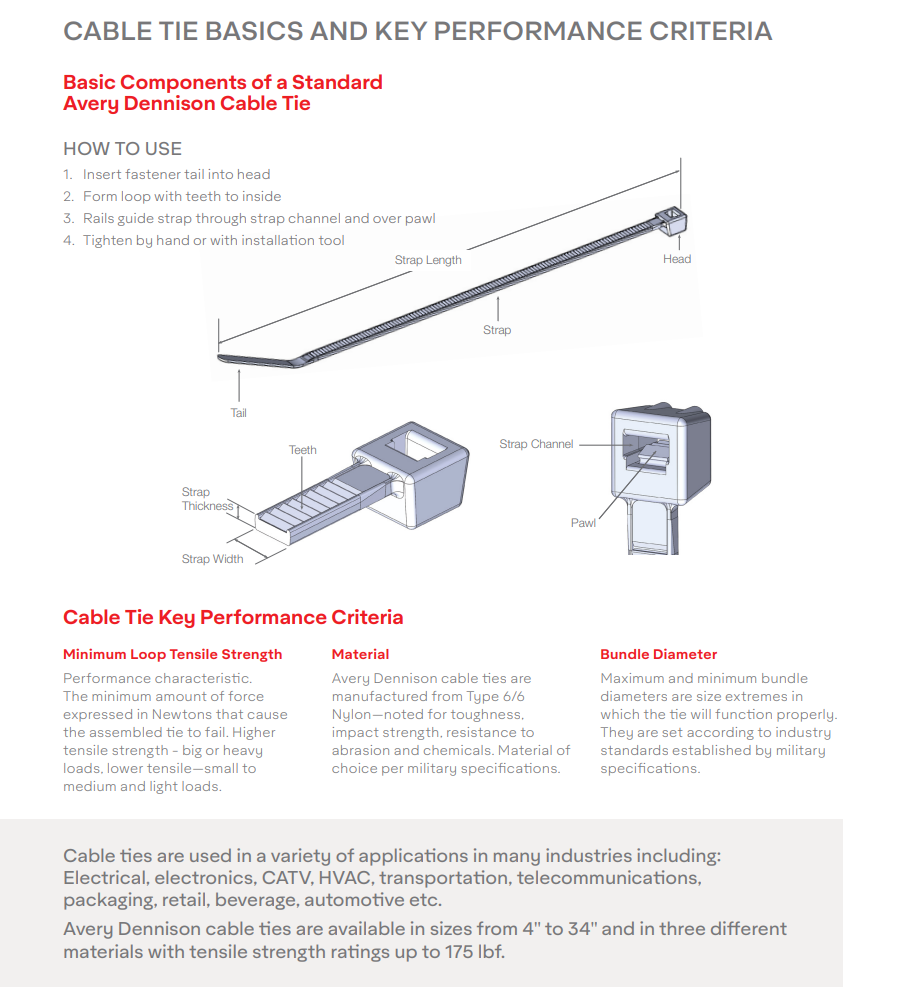 CABLE TIE BASICS AND KEY PERFORMANCE CRITERIA

Basic Components of a Standard Avery Dennison Cable Tie

HOW TO USE

1. Insert fastener tail into head
2. Form loop with teeth to inside
3. Rails guide strap through strap channel and over pawl
4. Tighten by hand or with installation tool

Strap Length

Head

Strap

Tail

Teeth

Strap Thickness

Strap Width

Strap Channel

Pawl

Cable Tie Key Performance Criteria

Minimum Loop Tensile Strength

Performance characteristic. The minimum amount of force expressed in Newtons that cause the assembled tie to fail. Higher tensile strength - big or heavy loads, lower tensile—small to medium and light loads.

Material

Avery Dennison cable ties are manufactured from Type 6/6 Nylon—noted for toughness, impact strength, resistance to abrasion and chemicals. Material of choice per military specifications.

Bundle Diameter

Maximum and minimum bundle diameters are size extremes in which the tie will function properly. They are set according to industry standards established by military specifications.

Cable ties are used in a variety of applications in many industries including: Electrical, electronics, CATV, HVAC, transportation, telecommunications, packaging, retail, beverage, automotive etc.

Avery Dennison cable ties are available in sizes from 4" to 34" and in three different materials with tensile strength ratings up to 175 lbf.